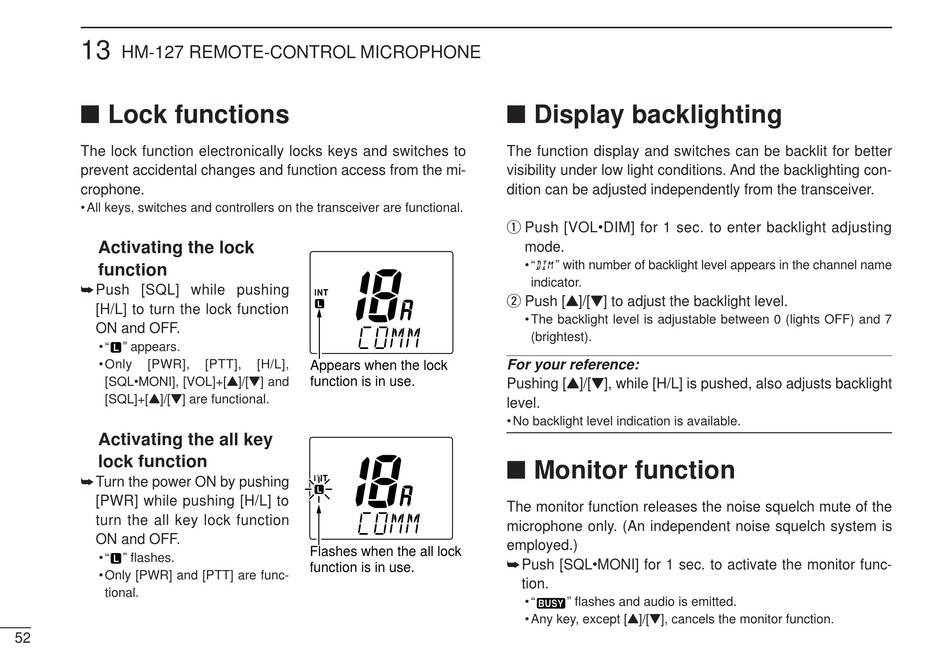 13 HM-127 REMOTE-CONTROL MICROPHONE

■ Lock functions

The lock function electronically locks keys and switches to prevent accidental changes and function access from the microphone.
• All keys, switches and controllers on the transceiver are functional.

Activating the lock function

➥ Push [SQL] while pushing [H/L] to turn the lock function ON and OFF.
• "L" appears.
• Only [PWR], [PTT], [H/L], [SQL•MONI], [VOL]+[▲]/[▼] and [SQL]+[▲]/[▼] are functional.

INT
L
18A
COMM
Appears when the lock function is in use.

Activating the all key lock function

➥ Turn the power ON by pushing [PWR] while pushing [H/L] to turn the all key lock function ON and OFF.
• "L" flashes.
• Only [PWR] and [PTT] are functional.

INT
L
18A
COMM
Flashes when the all lock function is in use.

■ Display backlighting

The function display and switches can be backlit for better visibility under low light conditions. And the backlighting condition can be adjusted independently from the transceiver.

① Push [VOL•DIM] for 1 sec. to enter backlight adjusting mode.
• "DIM" with number of backlight level appears in the channel name indicator.
② Push [▲]/[▼] to adjust the backlight level.
• The backlight level is adjustable between 0 (lights OFF) and 7 (brightest).

For your reference:
Pushing [▲]/[▼], while [H/L] is pushed, also adjusts backlight level.
• No backlight level indication is available.

■ Monitor function

The monitor function releases the noise squelch mute of the microphone only. (An independent noise squelch system is employed.)
➥ Push [SQL•MONI] for 1 sec. to activate the monitor function.
• "BUSY" flashes and audio is emitted.
• Any key, except [▲]/[▼], cancels the monitor function.

52